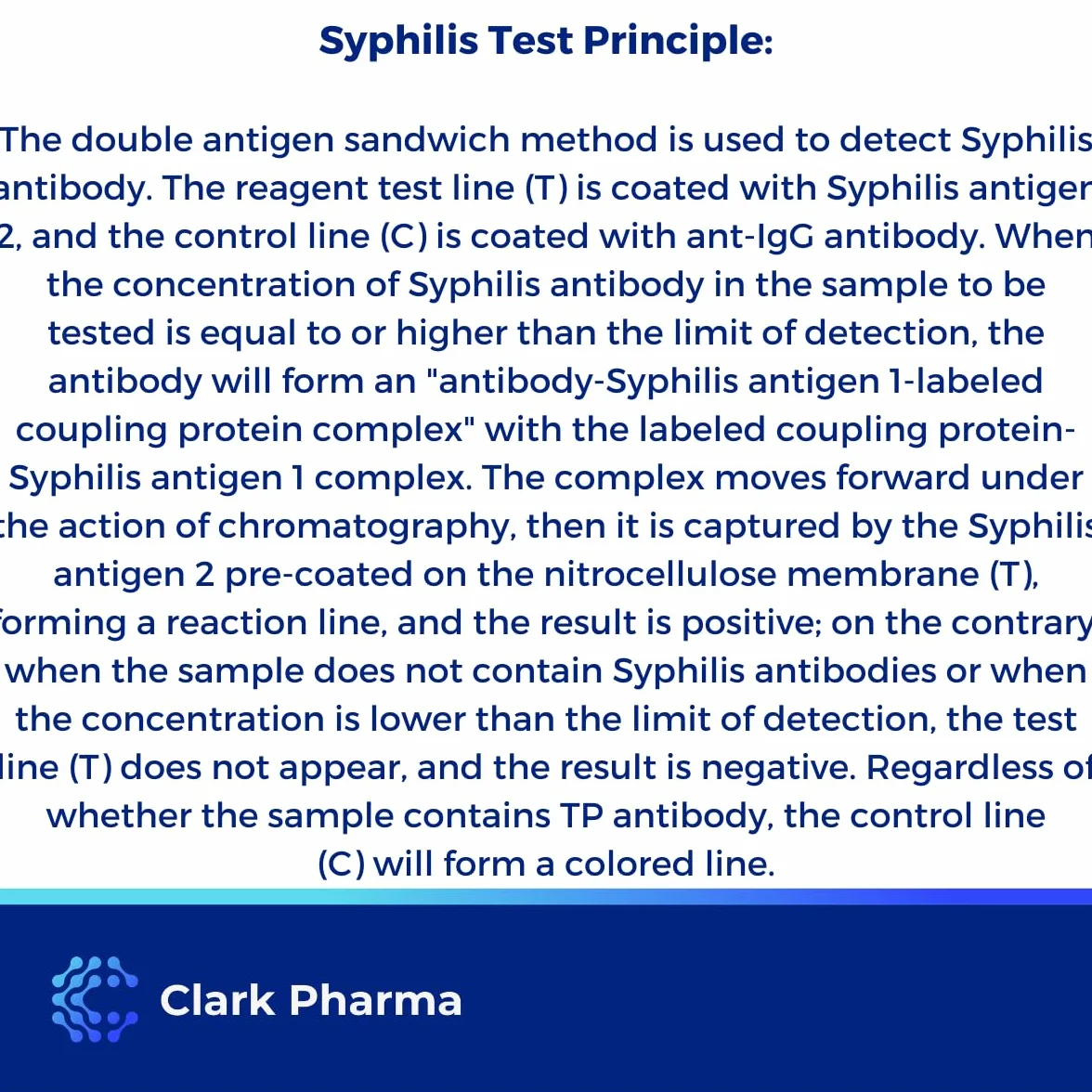 Syphilis Test Principle:

The double antigen sandwich method is used to detect Syphilis antibody. The reagent test line (T) is coated with Syphilis antigen 2, and the control line (C) is coated with ant-IgG antibody. When the concentration of Syphilis antibody in the sample to be tested is equal to or higher than the limit of detection, the antibody will form an "antibody-Syphilis antigen 1-labeled coupling protein complex" with the labeled coupling protein-Syphilis antigen 1 complex. The complex moves forward under the action of chromatography, then it is captured by the Syphilis antigen 2 pre-coated on the nitrocellulose membrane (T), forming a reaction line, and the result is positive; on the contrary when the sample does not contain Syphilis antibodies or when the concentration is lower than the limit of detection, the test line (T) does not appear, and the result is negative. Regardless of whether the sample contains TP antibody, the control line (C) will form a colored line.

Clark Pharma